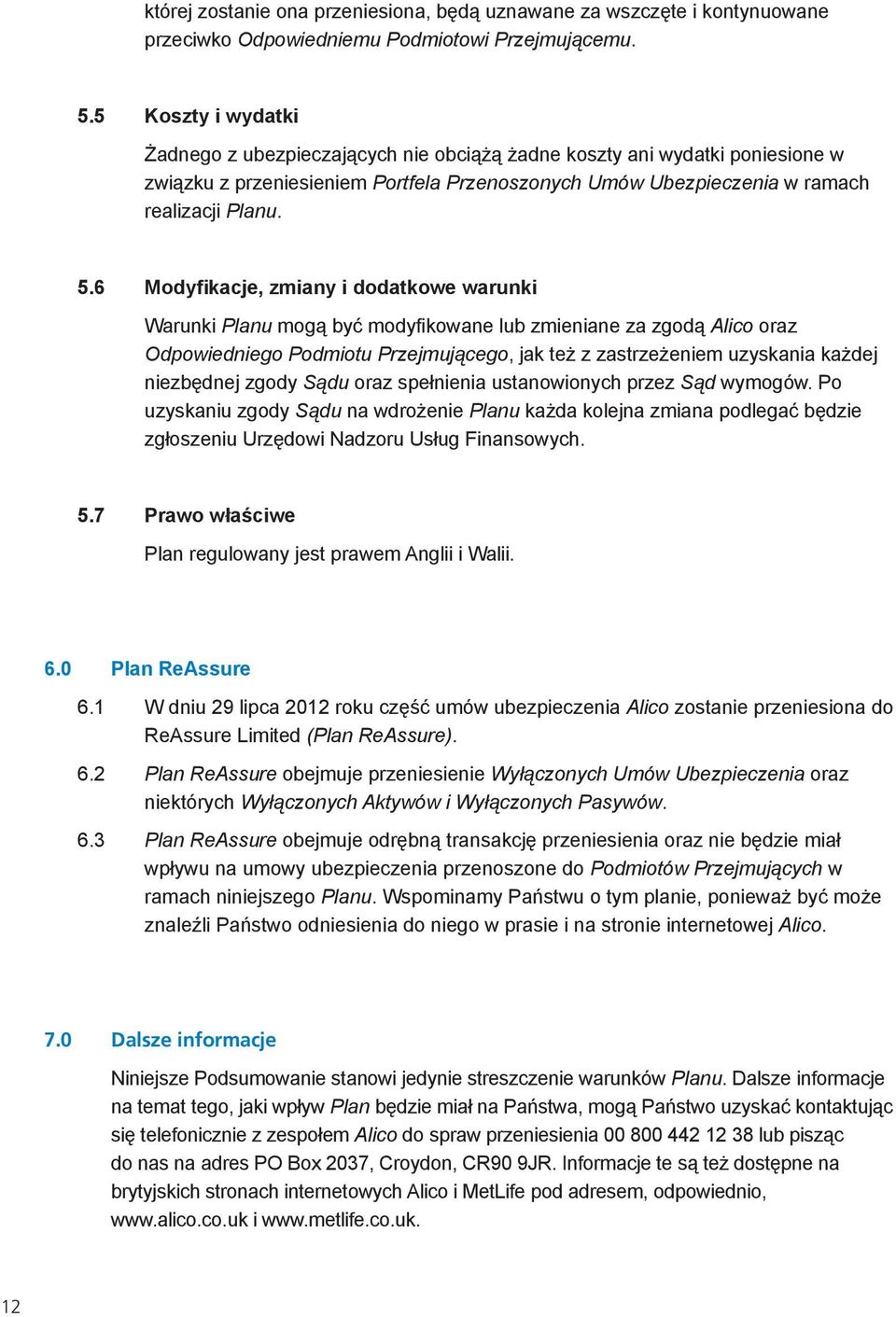 której zostanie ona przeniesiona, będą uznawane za wszczęte i kontynuowane przeciwko Odpowiedniemu Podmiotowi Przejmującemu.

5.5 Koszty i wydatki

Żadnego z ubezpieczających nie obciążą żadne koszty ani wydatki poniesione w związku z przeniesieniem Portfela Przenoszonych Umów Ubezpieczenia w ramach realizacji Planu.

5.6 Modyfikacje, zmiany i dodatkowe warunki

Warunki Planu mogą być modyfikowane lub zmieniane za zgodą Alico oraz Odpowiedniego Podmiotu Przejmującego, jak też z zastrzeżeniem uzyskania każdej niezbędnej zgody Sądu oraz spełnienia ustanowionych przez Sąd wymogów. Po uzyskaniu zgody Sądu na wdrożenie Planu każda kolejna zmiana podlegać będzie zgłoszeniu Urzędowi Nadzoru Usług Finansowych.

5.7 Prawo właściwe

Plan regulowany jest prawem Anglii i Walii.

6.0 Plan ReAssure

6.1 W dniu 29 lipca 2012 roku część umów ubezpieczenia Alico zostanie przeniesiona do ReAssure Limited (Plan ReAssure).

6.2 Plan ReAssure obejmuje przeniesienie Wyłączonych Umów Ubezpieczenia oraz niektórych Wyłączonych Aktywów i Wyłączonych Pasywów.

6.3 Plan ReAssure obejmuje odrębną transakcję przeniesienia oraz nie będzie miał wpływu na umowy ubezpieczenia przenoszone do Podmiotów Przejmujących w ramach niniejszego Planu. Wspominamy Państwu o tym planie, ponieważ być może znaleźli Państwo odniesienia do niego w prasie i na stronie internetowej Alico.

7.0 Dalsze informacje

Niniejsze Podsumowanie stanowi jedynie streszczenie warunków Planu. Dalsze informacje na temat tego, jaki wpływ Plan będzie miał na Państwa, mogą Państwo uzyskać kontaktując się telefonicznie z zespołem Alico do spraw przeniesienia 00 800 442 12 38 lub pisząc do nas na adres PO Box 2037, Croydon, CR90 9JR. Informacje te są też dostępne na brytyjskich stronach internetowych Alico i MetLife pod adresem, odpowiednio, www.alico.co.uk i www.metlife.co.uk.

12